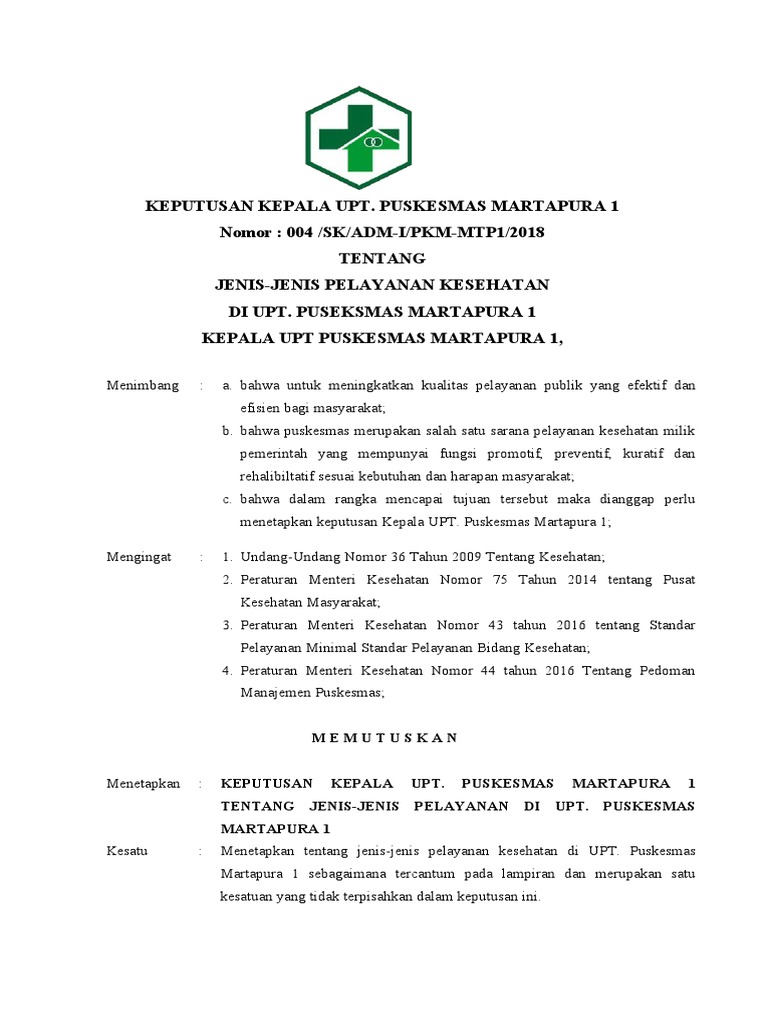 KEPUTUSAN KEPALA UPT. PUSKESMAS MARTAPURA 1
Nomor : 004 /SK/ADM-I/PKM-MTP1/2018
TENTANG
JENIS-JENIS PELAYANAN KESEHATAN
DI UPT. PUSEKSMAS MARTAPURA 1
KEPALA UPT PUSKESMAS MARTAPURA 1,

Menimbang : a. bahwa untuk meningkatkan kualitas pelayanan publik yang efektif dan efisien bagi masyarakat;
b. bahwa puskesmas merupakan salah satu sarana pelayanan kesehatan milik pemerintah yang mempunyai fungsi promotif, preventif, kuratif dan rehalibiltatif sesuai kebutuhan dan harapan masyarakat;
c. bahwa dalam rangka mencapai tujuan tersebut maka dianggap perlu menetapkan keputusan Kepala UPT. Puskesmas Martapura 1;

Mengingat : 1. Undang-Undang Nomor 36 Tahun 2009 Tentang Kesehatan;
2. Peraturan Menteri Kesehatan Nomor 75 Tahun 2014 tentang Pusat Kesehatan Masyarakat;
3. Peraturan Menteri Kesehatan Nomor 43 tahun 2016 tentang Standar Pelayanan Minimal Standar Pelayanan Bidang Kesehatan;
4. Peraturan Menteri Kesehatan Nomor 44 tahun 2016 Tentang Pedoman Manajemen Puskesmas;

M E M U T U S K A N

Menetapkan : KEPUTUSAN KEPALA UPT. PUSKESMAS MARTAPURA 1 TENTANG JENIS-JENIS PELAYANAN DI UPT. PUSKESMAS MARTAPURA 1

Kesatu : Menetapkan tentang jenis-jenis pelayanan kesehatan di UPT. Puskesmas Martapura 1 sebagaimana tercantum pada lampiran dan merupakan satu kesatuan yang tidak terpisahkan dalam keputusan ini.